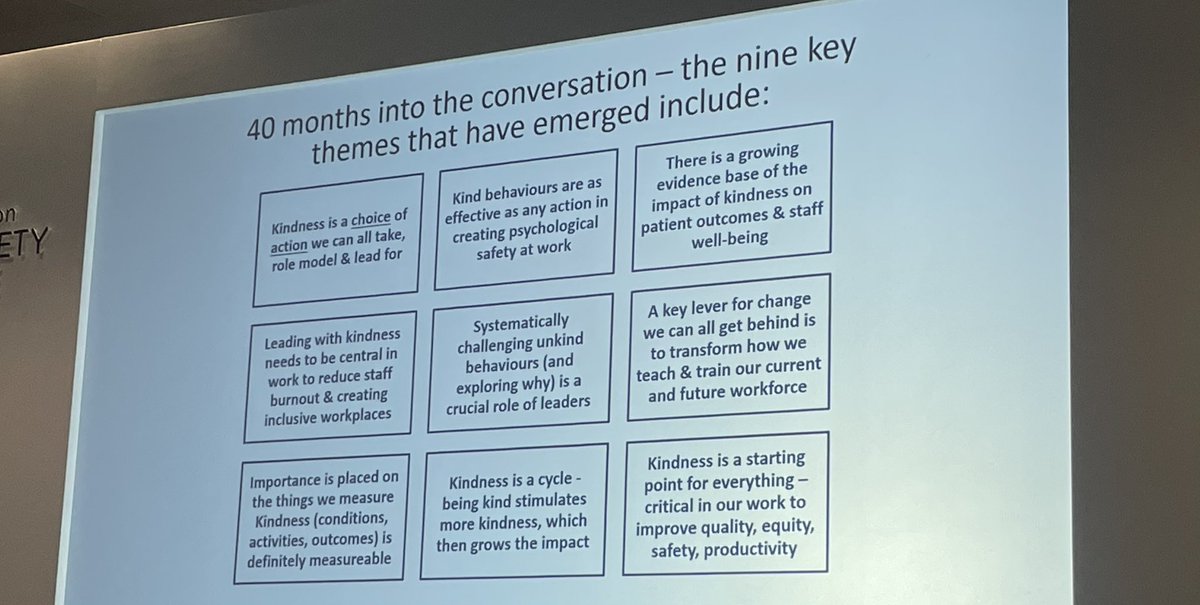 on
ETY

40 months into the conversation – the nine key themes that have emerged include:

Kindness is a choice of action we can all take, role model & lead for

Kind behaviours are as effective as any action in creating psychological safety at work

There is a growing evidence base of the impact of kindness on patient outcomes & staff well-being

Leading with kindness needs to be central in work to reduce staff burnout & creating inclusive workplaces

Systematically challenging unkind behaviours (and exploring why) is a crucial role of leaders

A key lever for change we can all get behind is to transform how we teach & train our current and future workforce

Importance is placed on the things we measure Kindness (conditions, activities, outcomes) is definitely measureable

Kindness is a cycle - being kind stimulates more kindness, which then grows the impact

Kindness is a starting point for everything – critical in our work to improve quality, equity, safety, productivity